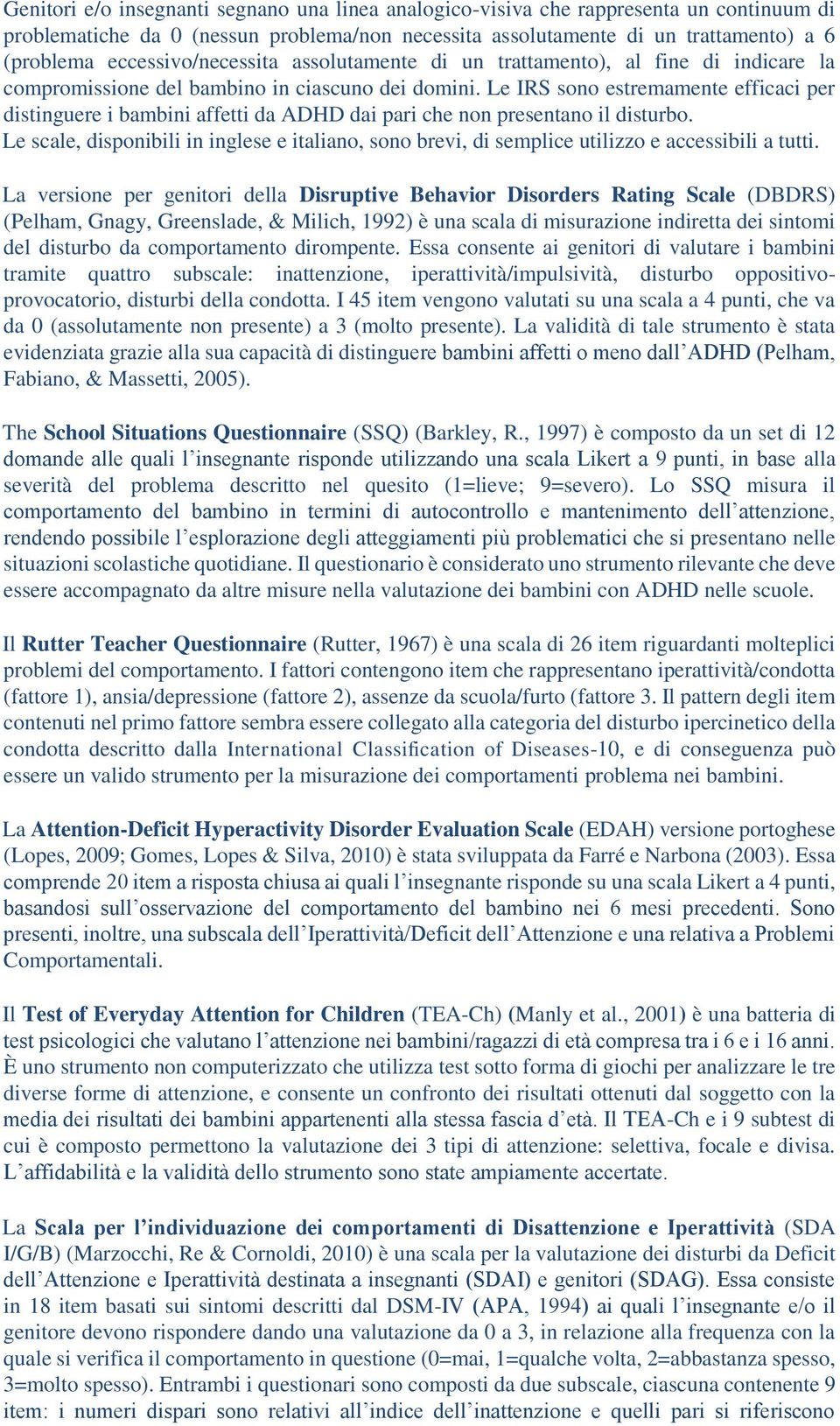 Genitori e/o insegnanti segnano una linea analogico-visiva che rappresenta un continuum di problematiche da 0 (nessun problema/non necessita assolutamente di un trattamento) a 6 (problema eccessivo/necessita assolutamente di un trattamento), al fine di indicare la compromissione del bambino in ciascuno dei domini. Le IRS sono estremamente efficaci per distinguere i bambini affetti da ADHD dai pari che non presentano il disturbo.
Le scale, disponibili in inglese e italiano, sono brevi, di semplice utilizzo e accessibili a tutti.

La versione per genitori della Disruptive Behavior Disorders Rating Scale (DBDRS) (Pelham, Gnagy, Greenslade, & Milich, 1992) è una scala di misurazione indiretta dei sintomi del disturbo da comportamento dirompente. Essa consente ai genitori di valutare i bambini tramite quattro subscale: inattenzione, iperattività/impulsività, disturbo oppositivo-provocatorio, disturbi della condotta. I 45 item vengono valutati su una scala a 4 punti, che va da 0 (assolutamente non presente) a 3 (molto presente). La validità di tale strumento è stata evidenziata grazie alla sua capacità di distinguere bambini affetti o meno dall'ADHD (Pelham, Fabiano, & Massetti, 2005).

The School Situations Questionnaire (SSQ) (Barkley, R., 1997) è composto da un set di 12 domande alle quali l'insegnante risponde utilizzando una scala Likert a 9 punti, in base alla severità del problema descritto nel quesito (1=lieve; 9=severo). Lo SSQ misura il comportamento del bambino in termini di autocontrollo e mantenimento dell'attenzione, rendendo possibile l'esplorazione degli atteggiamenti più problematici che si presentano nelle situazioni scolastiche quotidiane. Il questionario è considerato uno strumento rilevante che deve essere accompagnato da altre misure nella valutazione dei bambini con ADHD nelle scuole.

Il Rutter Teacher Questionnaire (Rutter, 1967) è una scala di 26 item riguardanti molteplici problemi del comportamento. I fattori contengono item che rappresentano iperattività/condotta (fattore 1), ansia/depressione (fattore 2), assenze da scuola/furto (fattore 3. Il pattern degli item contenuti nel primo fattore sembra essere collegato alla categoria del disturbo ipercinetico della condotta descritto dalla International Classification of Diseases-10, e di conseguenza può essere un valido strumento per la misurazione dei comportamenti problema nei bambini.

La Attention-Deficit Hyperactivity Disorder Evaluation Scale (EDAH) versione portoghese (Lopes, 2009; Gomes, Lopes & Silva, 2010) è stata sviluppata da Farré e Narbona (2003). Essa comprende 20 item a risposta chiusa ai quali l'insegnante risponde su una scala Likert a 4 punti, basandosi sull'osservazione del comportamento del bambino nei 6 mesi precedenti. Sono presenti, inoltre, una subscala dell'Iperattività/Deficit dell'Attenzione e una relativa a Problemi Comportamentali.

Il Test of Everyday Attention for Children (TEA-Ch) (Manly et al., 2001) è una batteria di test psicologici che valutano l'attenzione nei bambini/ragazzi di età compresa tra i 6 e i 16 anni. È uno strumento non computerizzato che utilizza test sotto forma di giochi per analizzare le tre diverse forme di attenzione, e consente un confronto dei risultati ottenuti dal soggetto con la media dei risultati dei bambini appartenenti alla stessa fascia d'età. Il TEA-Ch e i 9 subtest di cui è composto permettono la valutazione dei 3 tipi di attenzione: selettiva, focale e divisa. L'affidabilità e la validità dello strumento sono state ampiamente accertate.

La Scala per l'individuazione dei comportamenti di Disattenzione e Iperattività (SDA I/G/B) (Marzocchi, Re & Cornoldi, 2010) è una scala per la valutazione dei disturbi da Deficit dell'Attenzione e Iperattività destinata a insegnanti (SDAI) e genitori (SDAG). Essa consiste in 18 item basati sui sintomi descritti dal DSM-IV (APA, 1994) ai quali l'insegnante e/o il genitore devono rispondere dando una valutazione da 0 a 3, in relazione alla frequenza con la quale si verifica il comportamento in questione (0=mai, 1=qualche volta, 2=abbastanza spesso, 3=molto spesso). Entrambi i questionari sono composti da due subscale, ciascuna contenente 9 item: i numeri dispari sono relativi all'indice dell'inattenzione e quelli pari si riferiscono